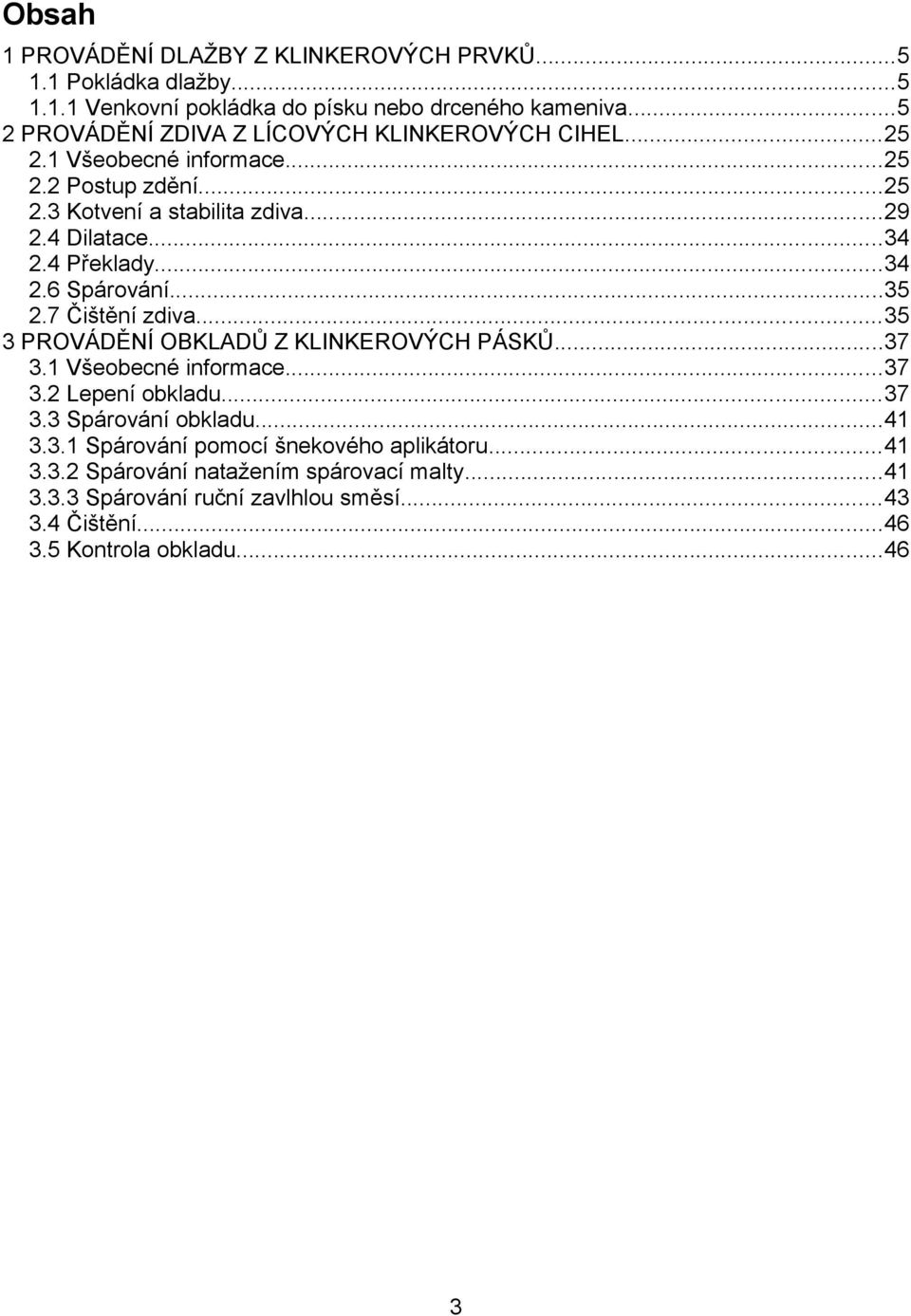 Obsah

1 PROVÁDĚNÍ DLAŽBY Z KLINKEROVÝCH PRVKŮ...5
1.1 Pokládka dlažby...5
1.1.1 Venkovní pokládka do písku nebo drceného kameniva...5
2 PROVÁDĚNÍ ZDIVA Z LÍCOVÝCH KLINKEROVÝCH CIHEL...25
2.1 Všeobecné informace...25
2.2 Postup zdění...25
2.3 Kotvení a stabilita zdiva...29
2.4 Dilatace...34
2.4 Překlady...34
2.6 Spárování...35
2.7 Čištění zdiva...35
3 PROVÁDĚNÍ OBKLADŮ Z KLINKEROVÝCH PÁSKŮ...37
3.1 Všeobecné informace...37
3.2 Lepení obkladu...37
3.3 Spárování obkladu...41
3.3.1 Spárování pomocí šnekového aplikátoru...41
3.3.2 Spárování natažením spárovací malty...41
3.3.3 Spárování ruční zavlhlou směsí...43
3.4 Čištění...46
3.5 Kontrola obkladu...46

3